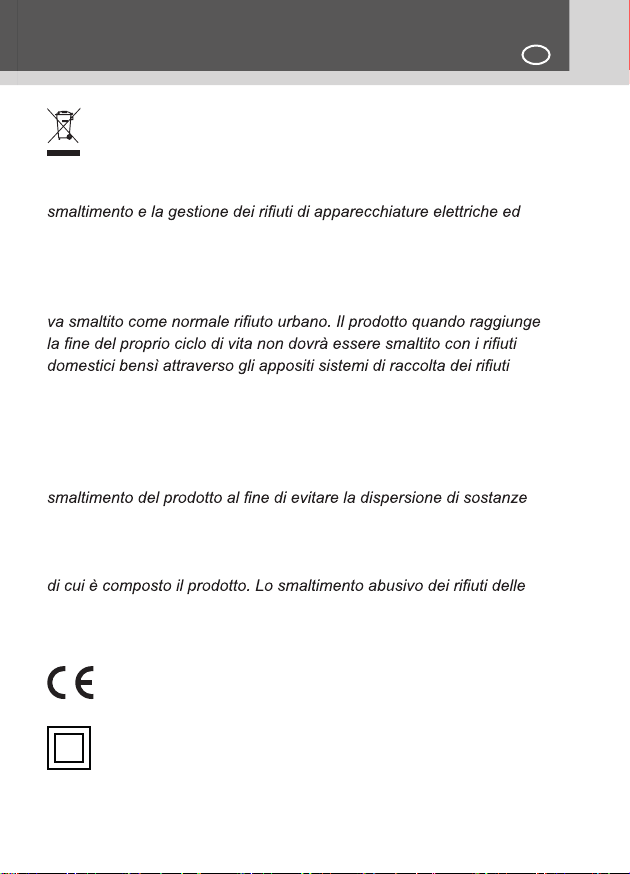 smaltimento e la gestione dei rifiuti di apparecchiature elettriche ed

va smaltito come normale rifiuto urbano. Il prodotto quando raggiunge la fine del proprio ciclo di vita non dovrà essere smaltito con i rifiuti domestici bensì attraverso gli appositi sistemi di raccolta dei rifiuti

smaltimento del prodotto al fine di evitare la dispersione di sostanze

di cui è composto il prodotto. Lo smaltimento abusivo dei rifiuti delle

CE